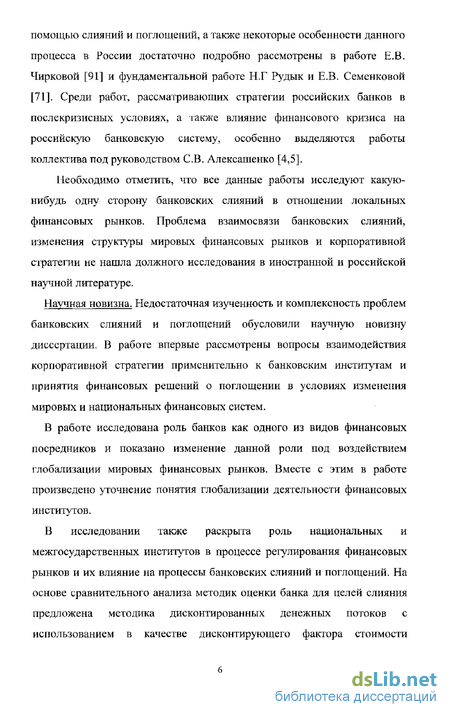 помощью слияний и поглощений, а также некоторые особенности данного процесса в России достаточно подробно рассмотрены в работе Е.В. Чирковой [91] и фундаментальной работе Н.Г Рудык и Е.В. Семенковой [71]. Среди работ, рассматривающих стратегии российских банков в послекризисных условиях, а также влияние финансового кризиса на российскую банковскую систему, особенно выделяются работы коллектива под руководством С.В. Алексашенко [4,5].

Необходимо отметить, что все данные работы исследуют какую-нибудь одну сторону банковских слияний в отношении локальных финансовых рынков. Проблема взаимосвязи банковских слияний, изменения структуры мировых финансовых рынков и корпоративной стратегии не нашла должного исследования в иностранной и российской научной литературе.

Научная новизна. Недостаточная изученность и комплексность проблем банковских слияний и поглощений обусловили научную новизну диссертации. В работе впервые рассмотрены вопросы взаимодействия корпоративной стратегии применительно к банковским институтам и принятия финансовых решений о поглощении в условиях изменения мировых и национальных финансовых систем.

В работе исследована роль банков как одного из видов финансовых посредников и показано изменение данной роли под воздействием глобализации мировых финансовых рынков. Вместе с этим в работе произведено уточнение понятия глобализации деятельности финансовых институтов.

В исследовании также раскрыта роль национальных и межгосударственных институтов в процессе регулирования финансовых рынков и их влияние на процессы банковских слияний и поглощений. На основе сравнительного анализа методик оценки банка для целей слияния предложена методика дисконтированных денежных потоков с использованием в качестве дисконтирующего фактора стоимости

6

dsLib.net
библиотека диссертаций